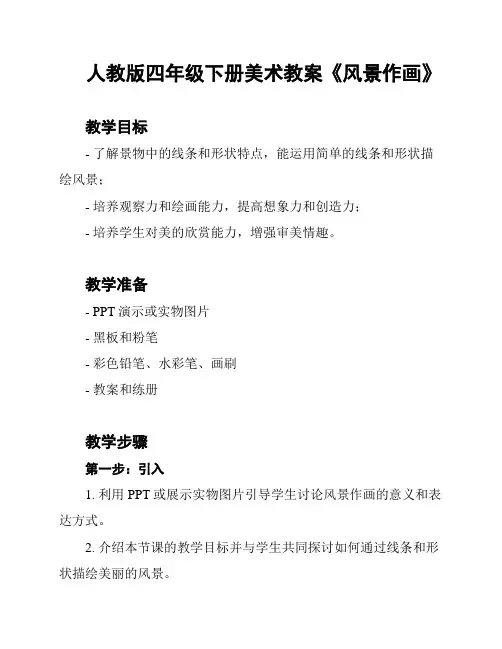 人教版四年级下册美术教案《风景作画》

教学目标

- 了解景物中的线条和形状特点，能运用简单的线条和形状描绘风景；

- 培养观察力和绘画能力，提高想象力和创造力；

- 培养学生对美的欣赏能力，增强审美情趣。

教学准备

- PPT 演示或实物图片

- 黑板和粉笔

- 彩色铅笔、水彩笔、画刷

- 教案和练册

教学步骤

第一步：引入

1. 利用 PPT 或展示实物图片引导学生讨论风景作画的意义和表达方式。

2. 介绍本节课的教学目标并与学生共同探讨如何通过线条和形状描绘美丽的风景。